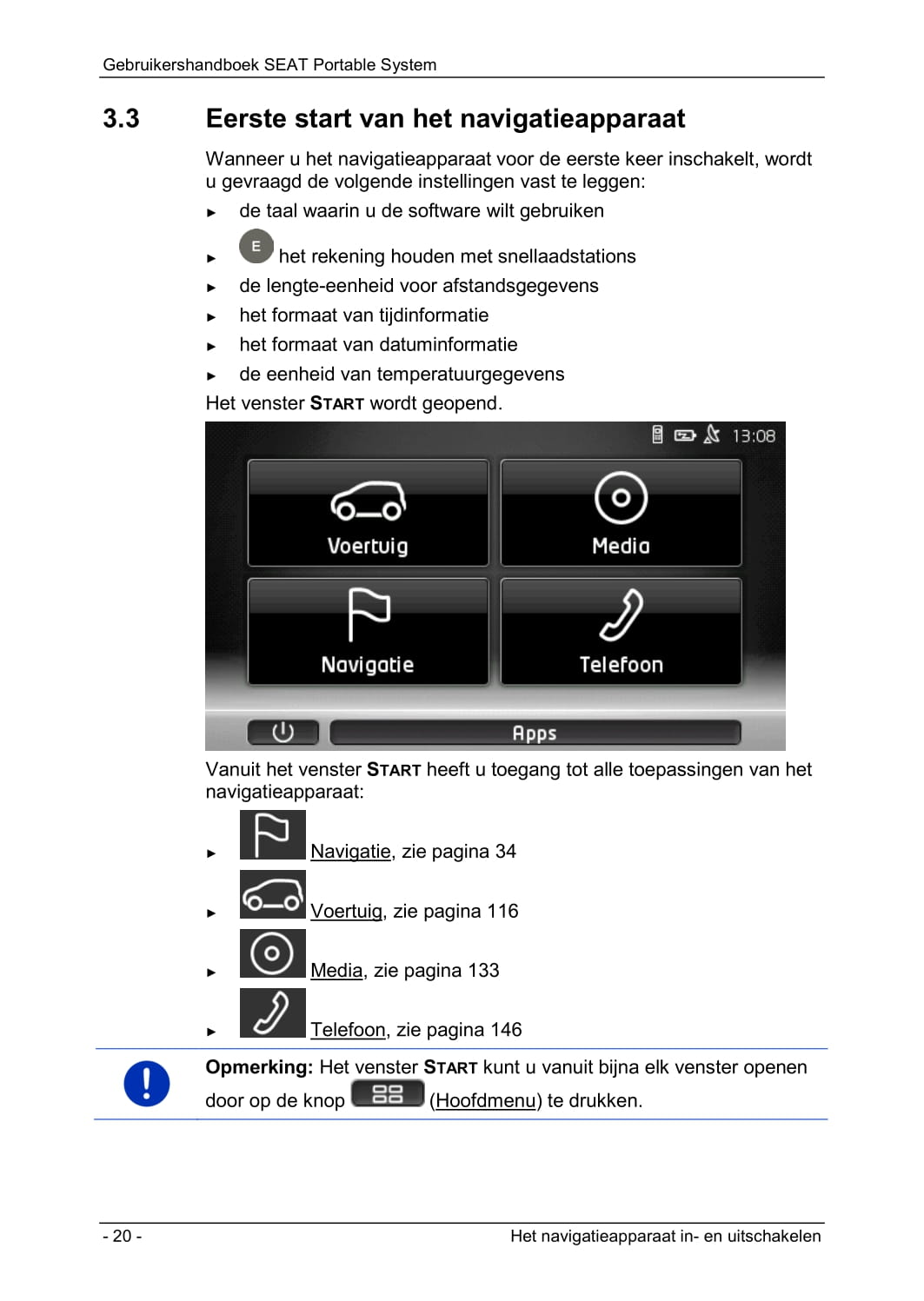 Gebruikershandboek SEAT Portable System

3.3 Eerste start van het navigatieapparaat

Wanneer u het navigatieapparaat voor de eerste keer inschakelt, wordt u gevraagd de volgende instellingen vast te leggen:

► de taal waarin u de software wilt gebruiken

► E het rekening houden met snellaadstations

► de lengte-eenheid voor afstandsgegevens

► het formaat van tijdinformatie

► het formaat van datuminformatie

► de eenheid van temperatuurgegevens

Het venster START wordt geopend.

13:08

Voertuig

Media

Navigatie

Telefoon

Apps

Vanuit het venster START heeft u toegang tot alle toepassingen van het navigatieapparaat:

► Navigatie, zie pagina 34

► Voertuig, zie pagina 116

► Media, zie pagina 133

► Telefoon, zie pagina 146

Opmerking: Het venster START kunt u vanuit bijna elk venster openen door op de knop (Hoofdmenu) te drukken.

- 20 -

Het navigatieapparaat in- en uitschakelen